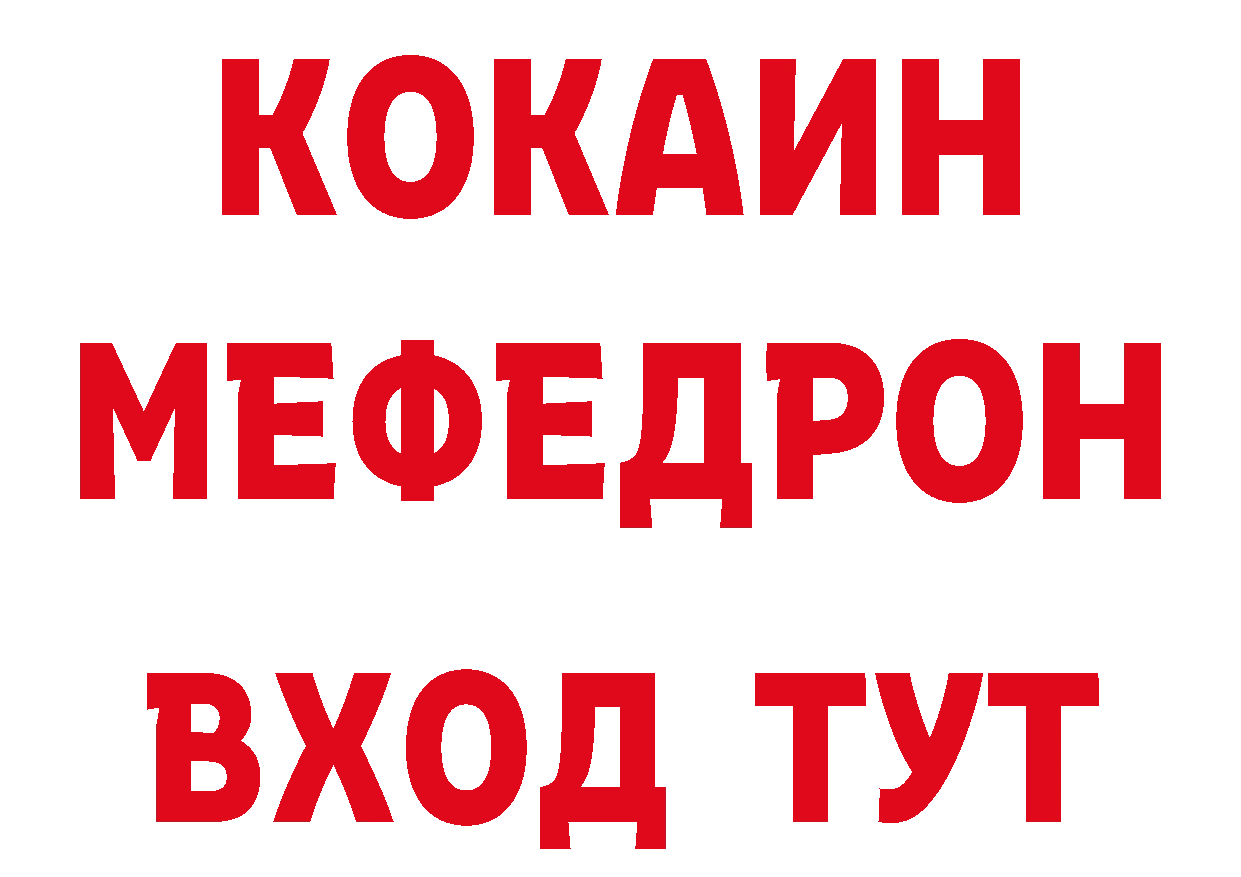 КОКАИН
МЕФЕДРОН
ВХОД ТУТ